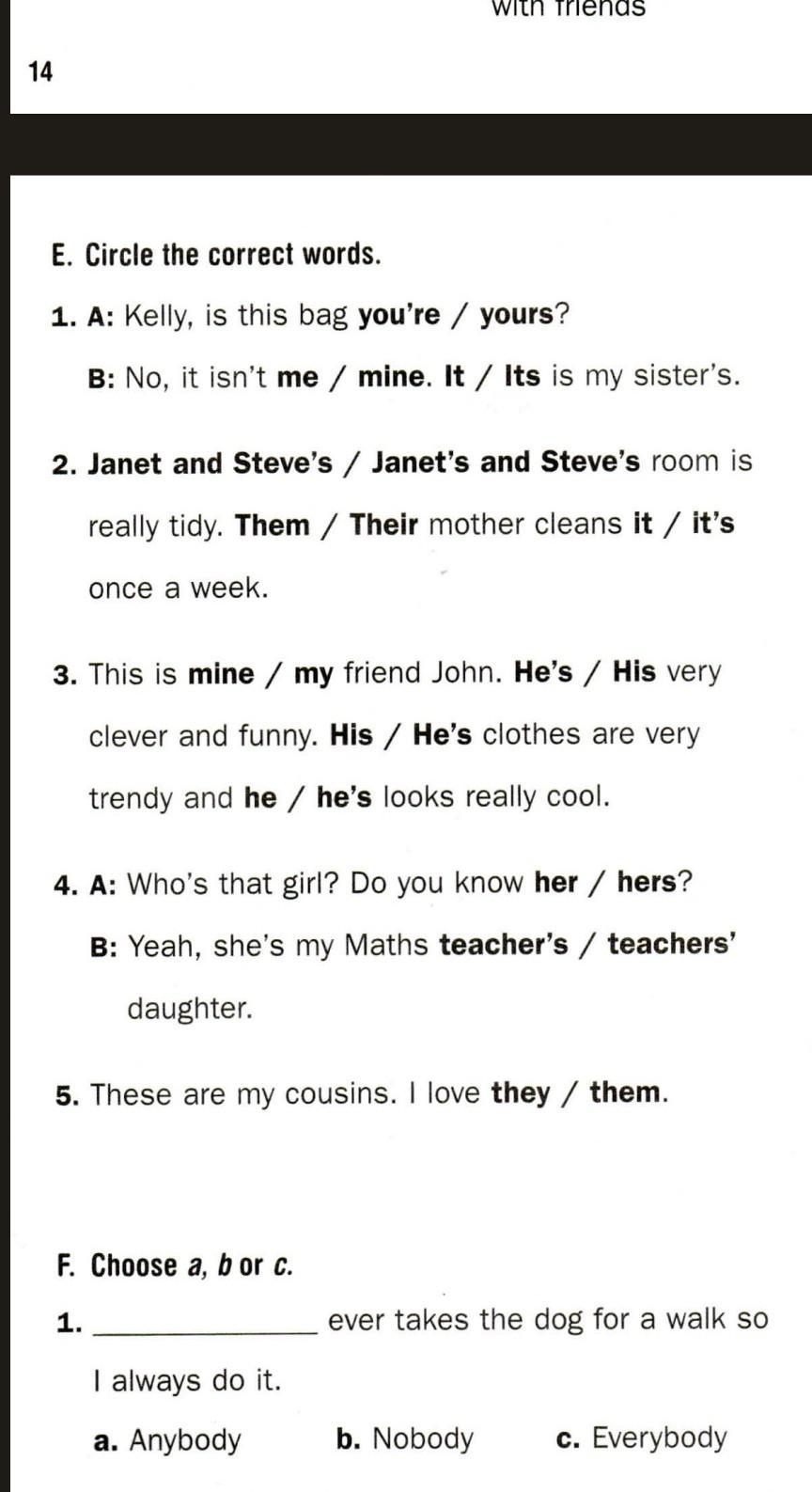 with friends

14

E. Circle the correct words.

1. A: Kelly, is this bag you're / yours?

B: No, it isn't me / mine. It / Its is my sister's.

2. Janet and Steve's / Janet's and Steve's room is really tidy. Them / Their mother cleans it / it's once a week.

3. This is mine / my friend John. He's / His very clever and funny. His / He's clothes are very trendy and he / he's looks really cool.

4. A: Who's that girl? Do you know her / hers?

B: Yeah, she's my Maths teacher's / teachers' daughter.

5. These are my cousins. I love they / them.

F. Choose a, b or c.

1. ____ ever takes the dog for a walk so I always do it.

a. Anybody b. Nobody c. Everybody